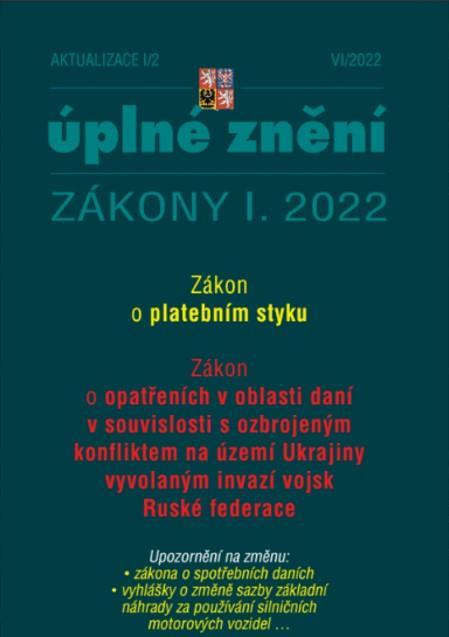 AKTUALIZACE I/2

VI/2022

úplné znění

ZÁKONY I. 2022

Zákon
o platebním styku

Zákon
o opatřeních v oblasti daní v souvislosti s ozbrojeným konfliktem na území Ukrajiny vyvolaným invazí vojsk Ruské federace

Upozornění na změnu:
• zákona o spotřebních daních
• vyhlášky o změně sazby základní náhrady za používání silničních motorových vozidel …